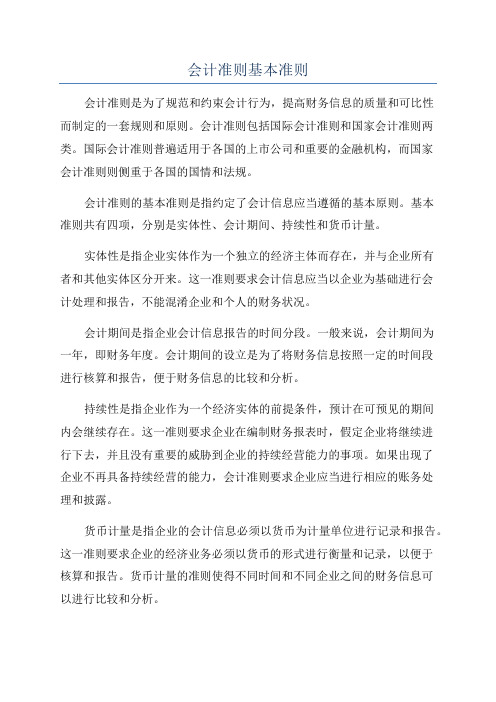 会计准则基本准则

会计准则是为了规范和约束会计行为，提高财务信息的质量和可比性而制定的一套规则和原则。会计准则包括国际会计准则和国家会计准则两类。国际会计准则普遍适用于各国的上市公司和重要的金融机构，而国家会计准则则侧重于各国的国情和法规。

会计准则的基本准则是指约定了会计信息应当遵循的基本原则。基本准则共有四项，分别是实体性、会计期间、持续性和货币计量。

实体性是指企业实体作为一个独立的经济主体而存在，并与企业所有者和其他实体区分开来。这一准则要求会计信息应当以企业为基础进行会计处理和报告，不能混淆企业和个人的财务状况。

会计期间是指企业会计信息报告的时间分段。一般来说，会计期间为一年，即财务年度。会计期间的设立是为了将财务信息按照一定的时间段进行核算和报告，便于财务信息的比较和分析。

持续性是指企业作为一个经济实体的前提条件，预计在可预见的期间内会继续存在。这一准则要求企业在编制财务报表时，假定企业将继续进行下去，并且没有重要的威胁到企业的持续经营能力的事项。如果出现了企业不再具备持续经营的能力，会计准则要求企业应当进行相应的账务处理和披露。

货币计量是指企业的会计信息必须以货币为计量单位进行记录和报告。这一准则要求企业的经济业务必须以货币的形式进行衡量和记录，以便于核算和报告。货币计量的准则使得不同时间和不同企业之间的财务信息可以进行比较和分析。